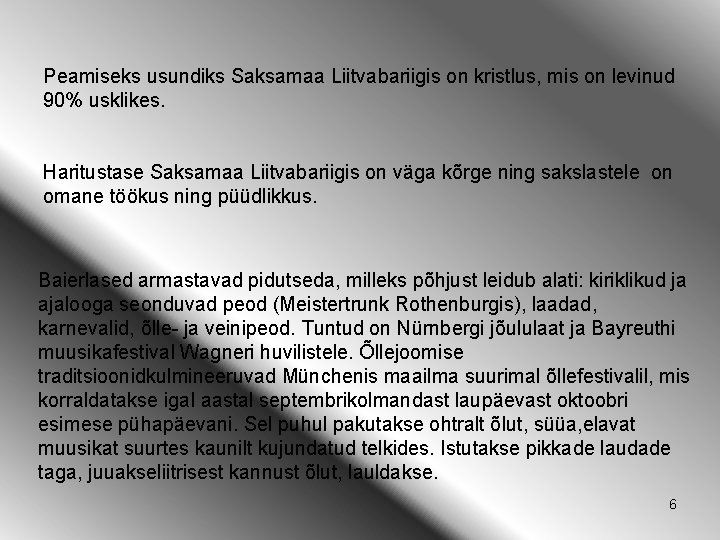 Peamiseks usundiks Saksamaa Liitvabariigis on kristlus, mis on levinud 90% usklikes.

Haritustase Saksamaa Liitvabariigis on väga kõrge ning sakslastele on omane töökus ning püüdlikkus.

Baierlased armastavad pidutseda, milleks põhjust leidub alati: kiriklikud ja ajalooga seonduvad peod (Meistertrunk Rothenburgis), laadad, karnevalid, õlle- ja veinipeod. Tuntud on Nürnbergi jõululaat ja Bayreuthi muusikafestival Wagneri huvilistele. Õllejoomise traditsioonidkulmineeruvad Münchenis maailma suurimal õllefestivalil, mis korraldatakse igal aastal septembrikolmandast laupäevast oktoobri esimese pühapäevani. Sel puhul pakutakse ohtralt õlut, süüa,elavat muusikat suurtes kaunilt kujundatud telkides. Istutakse pikkade laudade taga, juuakseliitrisest kannust õlut, lauldakse.

6